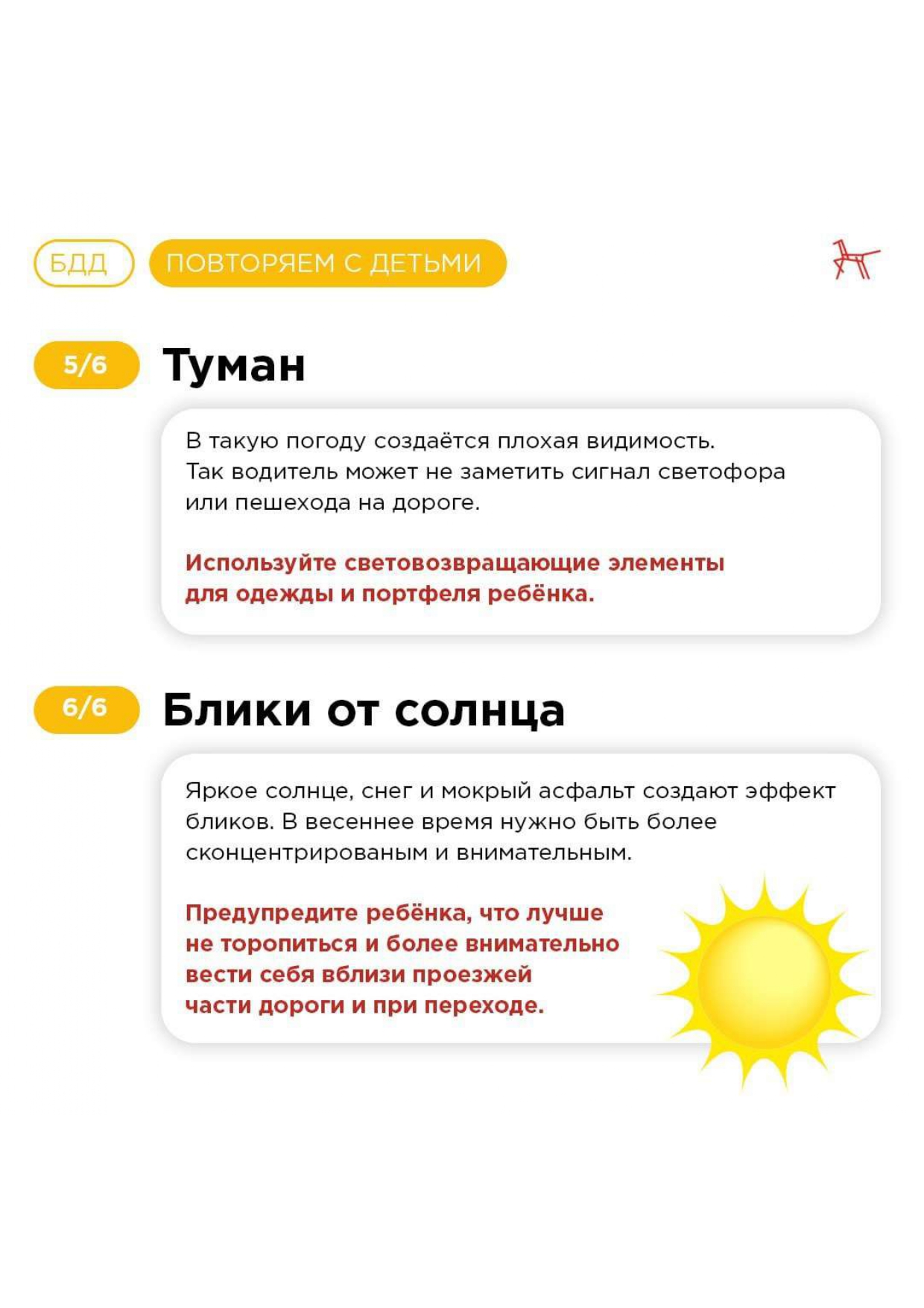 БДД

ПОВТОРЯЕМ С ДЕТЬМИ

5/6 Туман

В такую погоду создаётся плохая видимость. Так водитель может не заметить сигнал светофора или пешехода на дороге.

Используйте световозвращающие элементы для одежды и портфеля ребёнка.

6/6 Блики от солнца

Яркое солнце, снег и мокрый асфальт создают эффект бликов. В весеннее время нужно быть более сконцентрированым и внимательным.

Предупредите ребёнка, что лучше не торопиться и более внимательно вести себя вблизи проезжей части дороги и при переходе.